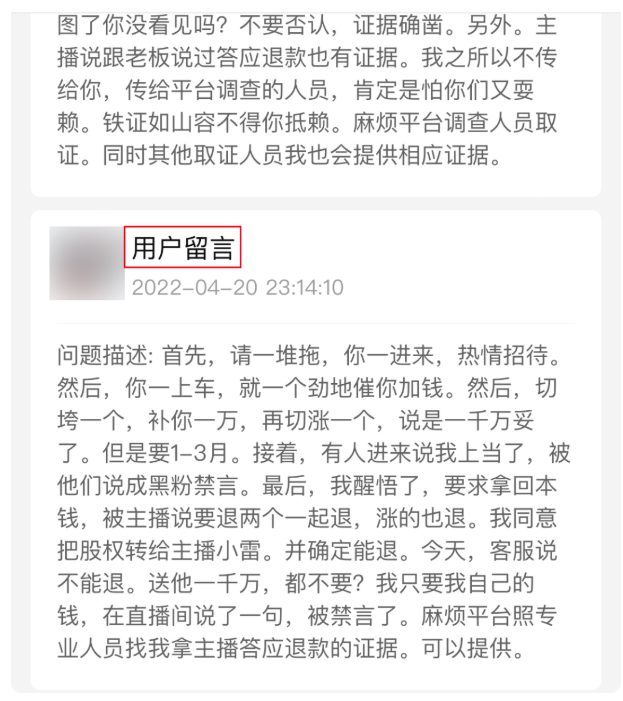 图了你没看见吗？不要否认，证据确凿。另外。主播说跟老板说过答应退款也有证据。我之所以不传给你，传给平台调查的人员，肯定是怕你们又耍赖。铁证如山容不得你抵赖。麻烦平台调查人员取证。同时其他取证人员我也会提供相应证据。

用户留言
2022-04-20 23:14:10

问题描述: 首先，请一堆拖，你一进来，热情招待。然后，你一上车，就一个劲地催你加钱。然后，切垮一个，补你一万，再切涨一个，说是一千万妥了。但是要1-3月。接着，有人进来说我上当了，被他们说成黑粉禁言。最后，我醒悟了，要求拿回本钱，被主播说要退两个一起退，涨的也退。我同意把股权转给主播小雷。并确定能退。今天，客服说不能退。送他一千万，都不要？我只要我自己的钱，在直播间说了一句，被禁言了。麻烦平台照专业人员找我拿主播答应退款的证据。可以提供。